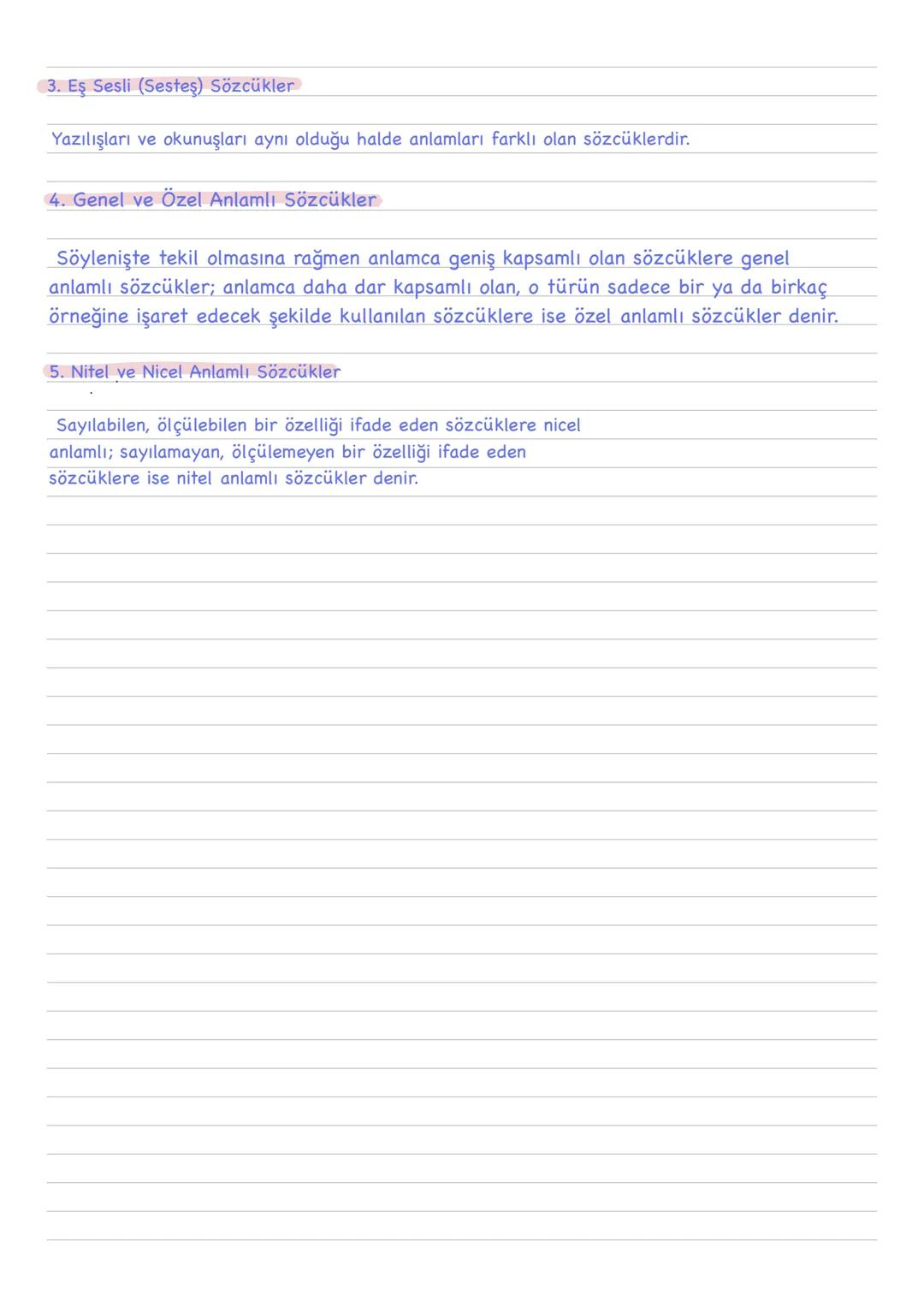 3. Eş Sesli (Sesteş) Sözcükler

Yazılışları ve okunuşları aynı olduğu halde anlamları farklı olan sözcüklerdir.

4. Genel ve Özel Anlamlı Sözcükler

Söylenişte tekil olmasına rağmen anlamca geniş kapsamlı olan sözcüklere genel anlamlı sözcükler; anlamca daha dar kapsamlı olan, o türün sadece bir ya da birkaç örneğine işaret edecek şekilde kullanılan sözcüklere ise özel anlamlı sözcükler denir.

5. Nitel ve Nicel Anlamlı Sözcükler

Sayılabilen, ölçülebilen bir özelliği ifade eden sözcüklere nicel anlamlı; sayılamayan, ölçülemeyen bir özelliği ifade eden sözcüklere ise nitel anlamlı sözcükler denir.